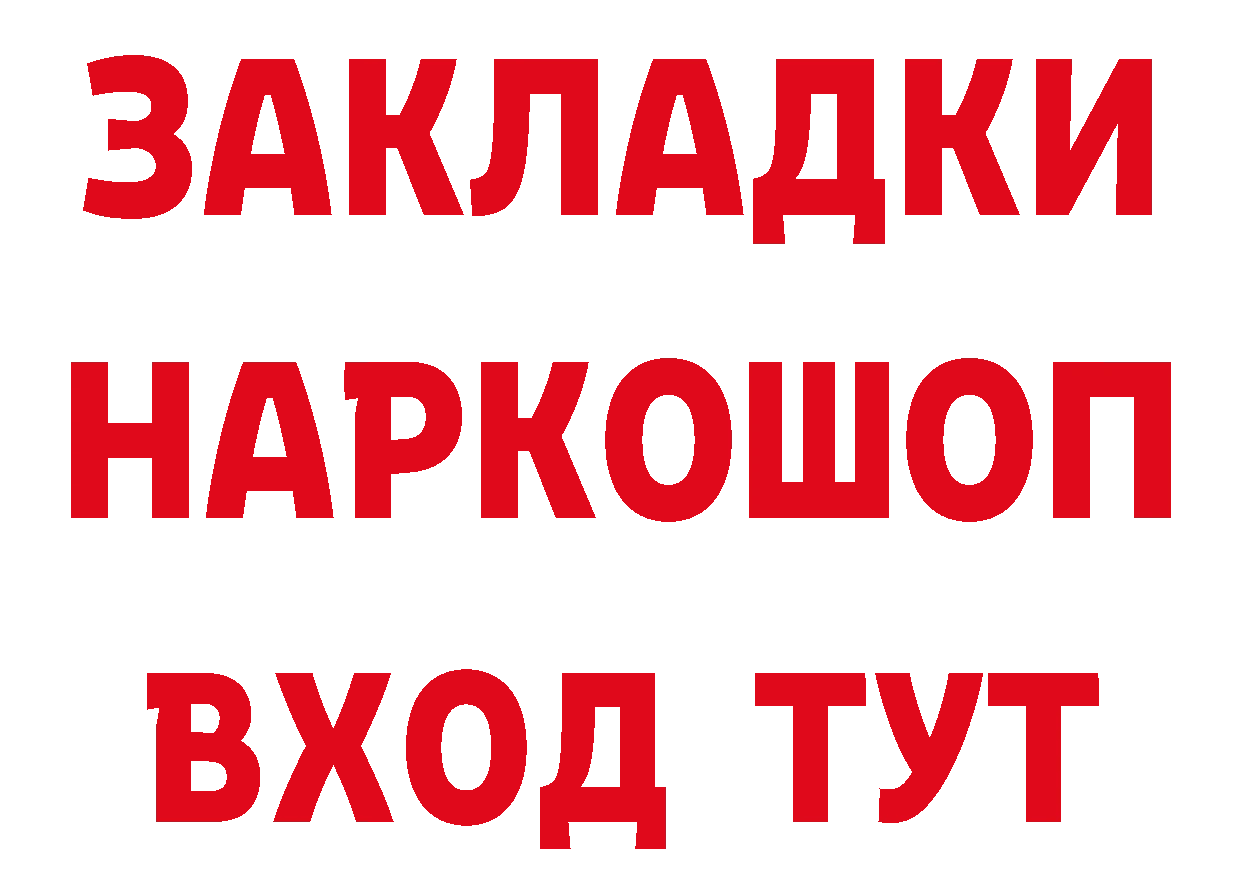 ЗАКЛАДКИ НАРКОШОП ВХОД ТУТ